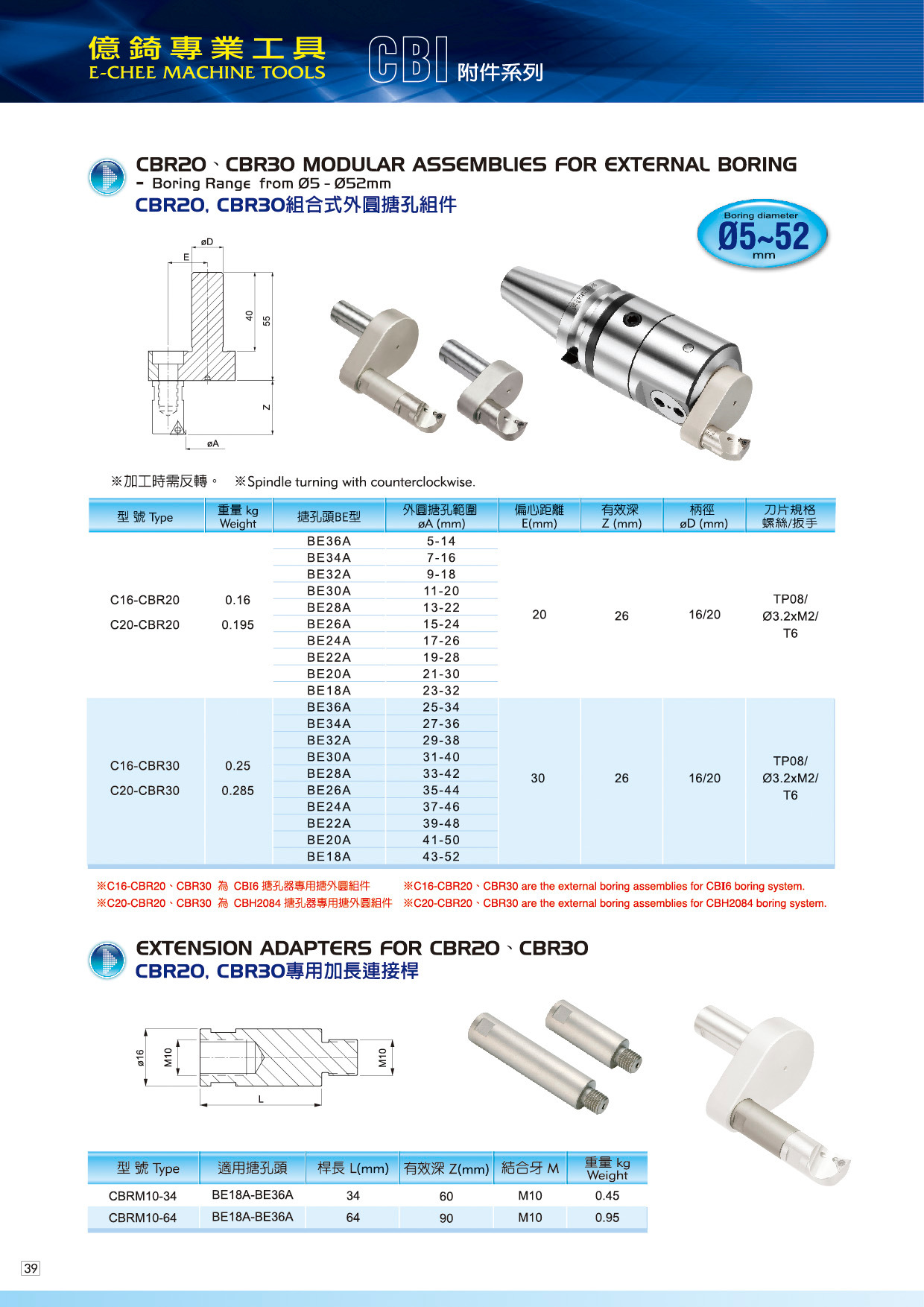 億錡專業工具
E-CHEE MACHINE TOOLS
CBI 附件系列

CBR20、CBR30 MODULAR ASSEMBLIES FOR EXTERNAL BORING
- Boring Range from Ø5 - Ø52mm
CBR20, CBR30組合式外圓搪孔組件

Boring diameter
Ø5~52
mm

øD
E
40
55
Z
øA

※加工時需反轉。 ※Spindle turning with counterclockwise.

| 型 號 Type | 重量 kg Weight | 搪孔頭BE型 | 外圓搪孔範圍 øA (mm) | 偏心距離 E(mm) | 有效深 Z (mm) | 柄徑 øD (mm) | 刀片規格 螺絲/扳手 |
|---|---|---|---|---|---|---|---|
| C16-CBR20 C20-CBR20 | 0.16 0.195 | BE36A | 5-14 | 20 | 26 | 16/20 | TP08/ Ø3.2xM2/ T6 |
| | | BE34A | 7-16 | | | | |
| | | BE32A | 9-18 | | | | |
| | | BE30A | 11-20 | | | | |
| | | BE28A | 13-22 | | | | |
| | | BE26A | 15-24 | | | | |
| | | BE24A | 17-26 | | | | |
| | | BE22A | 19-28 | | | | |
| | | BE20A | 21-30 | | | | |
| | | BE18A | 23-32 | | | | |
| C16-CBR30 C20-CBR30 | 0.25 0.285 | BE36A | 25-34 | 30 | 26 | 16/20 | TP08/ Ø3.2xM2/ T6 |
| | | BE34A | 27-36 | | | | |
| | | BE32A | 29-38 | | | | |
| | | BE30A | 31-40 | | | | |
| | | BE28A | 33-42 | | | | |
| | | BE26A | 35-44 | | | | |
| | | BE24A | 37-46 | | | | |
| | | BE22A | 39-48 | | | | |
| | | BE20A | 41-50 | | | | |
| | | BE18A | 43-52 | | | | |

※C16-CBR20、CBR30 為 CBI6 搪孔器專用搪外圓組件
※C20-CBR20、CBR30 為 CBH2084 搪孔器專用搪外圓組件
※C16-CBR20、CBR30 are the external boring assemblies for CBI6 boring system.
※C20-CBR20、CBR30 are the external boring assemblies for CBH2084 boring system.

EXTENSION ADAPTERS FOR CBR20、CBR30
CBR20, CBR30專用加長連接桿

ø16
M10
M10
L

| 型 號 Type | 適用搪孔頭 | 桿長 L(mm) | 有效深 Z(mm) | 結合牙 M | 重量 kg Weight |
|---|---|---|---|---|---|
| CBRM10-34 | BE18A-BE36A | 34 | 60 | M10 | 0.45 |
| CBRM10-64 | BE18A-BE36A | 64 | 90 | M10 | 0.95 |

39